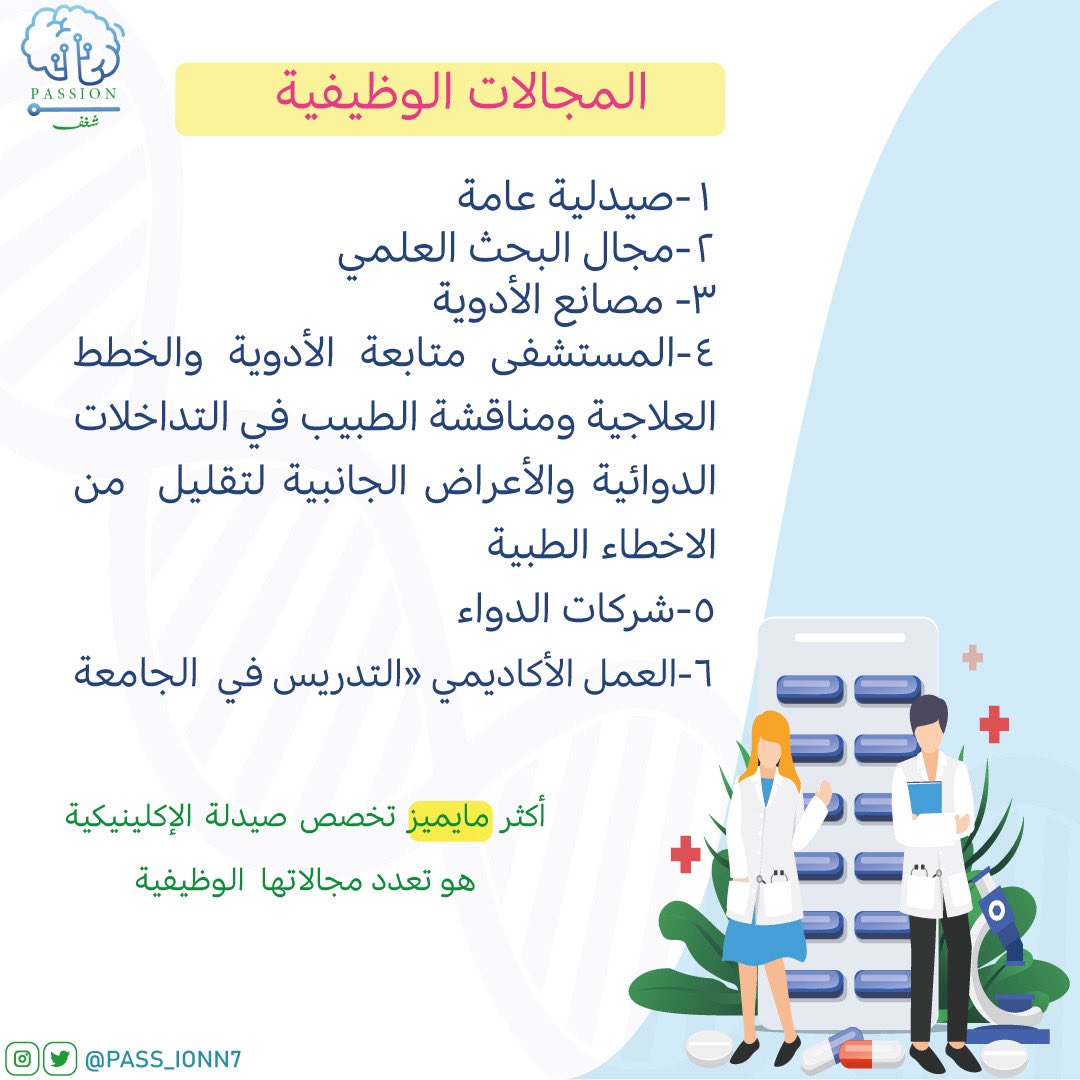 PASSION
شغف

المجالات الوظيفية

١-صيدلية عامة
٢-مجال البحث العلمي
٣- مصانع الأدوية
٤-المستشفى متابعة الأدوية والخطط العلاجية ومناقشة الطبيب في التداخلات الدوائية والأعراض الجانبية لتقليل من الاخطاء الطبية
٥-شركات الدواء
٦-العمل الأكاديمي «التدريس في الجامعة

أكثر مايميز تخصص صيدلة الإكلينيكية هو تعدد مجالاتها الوظيفية

@PASS_IONN7